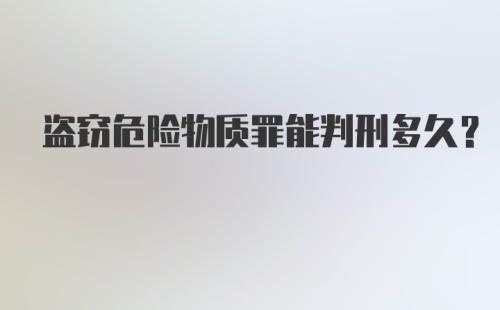 盗窃危险物质罪能判刑多久？